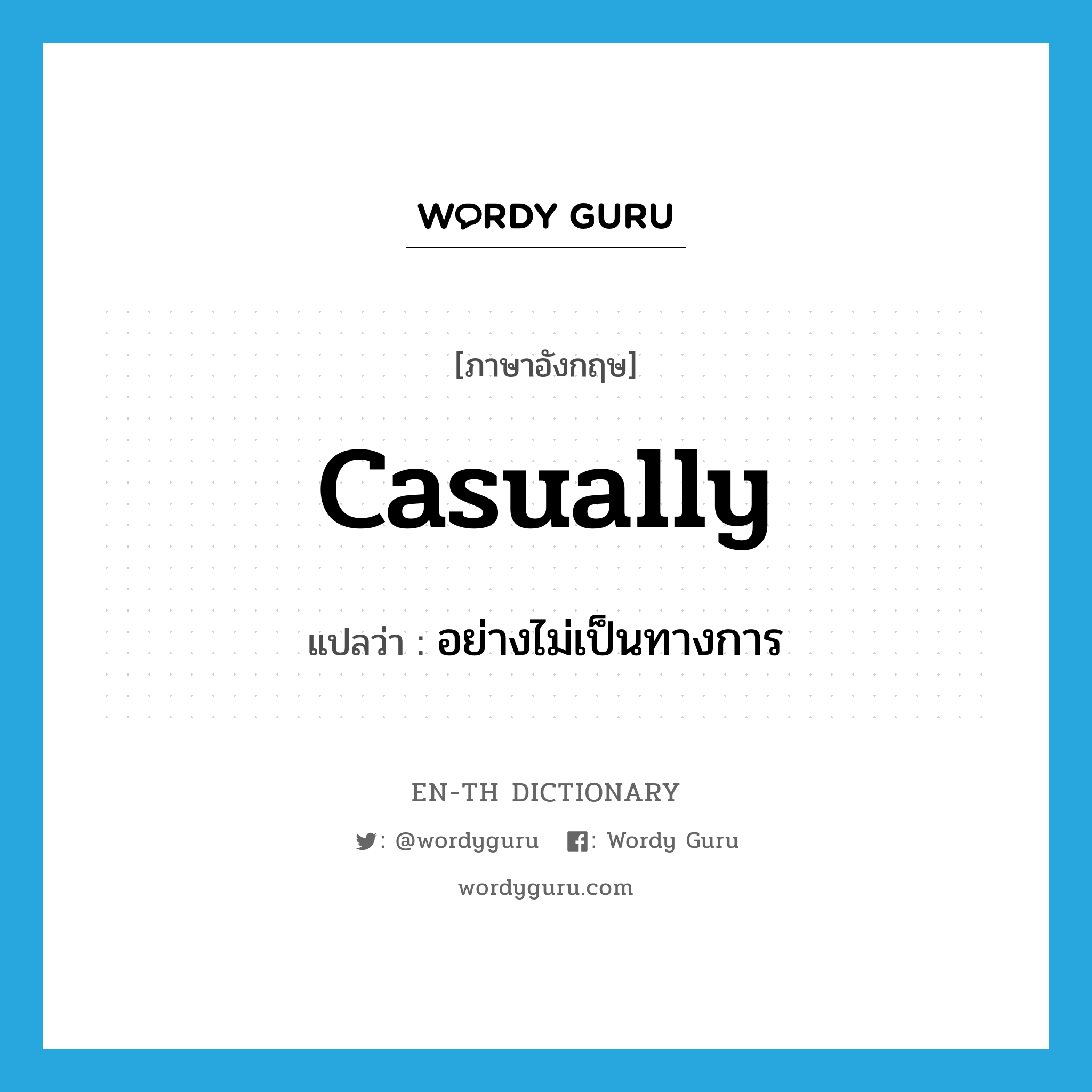 WORDY GURU

[ภาษาอังกฤษ]

casually

แปลว่า : อย่างไม่เป็นทางการ

EN-TH DICTIONARY

: @wordyguru : Wordy Guru

wordyguru.com